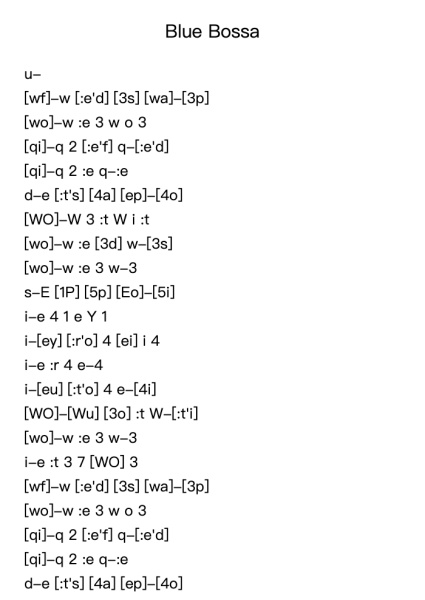 Blue Bossa

u–

[wf]–w [:e'd] [3s] [wa]–[3p]

[wo]–w :e 3 w o 3

[qi]–q 2 [:e'f] q–[:e'd]

[qi]–q 2 :e q–:e

d–e [:t's] [4a] [ep]–[4o]

[WO]–W 3 :t W i :t

[wo]–w :e [3d] w–[3s]

[wo]–w :e 3 w–3

s–E [1P] [5p] [Eo]–[5i]

i–e 4 1 e Y 1

i–[ey] [:r'o] 4 [ei] i 4

i–e :r 4 e–4

i–[eu] [:t'o] 4 e–[4i]

[WO]–[Wu] [3o] :t W–[:t'i]

[wo]–w :e 3 w–3

i–e :t 3 7 [WO] 3

[wf]–w [:e'd] [3s] [wa]–[3p]

[wo]–w :e 3 w o 3

[qi]–q 2 [:e'f] q–[:e'd]

[qi]–q 2 :e q–:e

d–e [:t's] [4a] [ep]–[4o]